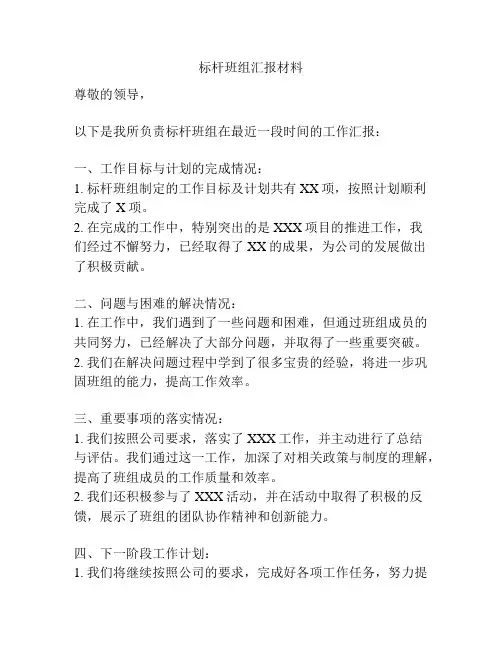 标杆班组汇报材料

尊敬的领导，

以下是我所负责标杆班组在最近一段时间的工作汇报：

一、工作目标与计划的完成情况：
1. 标杆班组制定的工作目标及计划共有 XX 项，按照计划顺利完成了 X 项。
2. 在完成的工作中，特别突出的是 XXX 项目的推进工作，我们经过不懈努力，已经取得了 XX 的成果，为公司的发展做出了积极贡献。

二、问题与困难的解决情况：
1. 在工作中，我们遇到了一些问题和困难，但通过班组成员的共同努力，已经解决了大部分问题，并取得了一些重要突破。
2. 我们在解决问题过程中学到了很多宝贵的经验，将进一步巩固班组的能力，提高工作效率。

三、重要事项的落实情况：
1. 我们按照公司要求，落实了 XXX 工作，并主动进行了总结与评估。我们通过这一工作，加深了对相关政策与制度的理解，提高了班组成员的工作质量和效率。
2. 我们还积极参与了 XXX 活动，并在活动中取得了积极的反馈，展示了班组的团队协作精神和创新能力。

四、下一阶段工作计划：
1. 我们将继续按照公司的要求，完成好各项工作任务，努力提